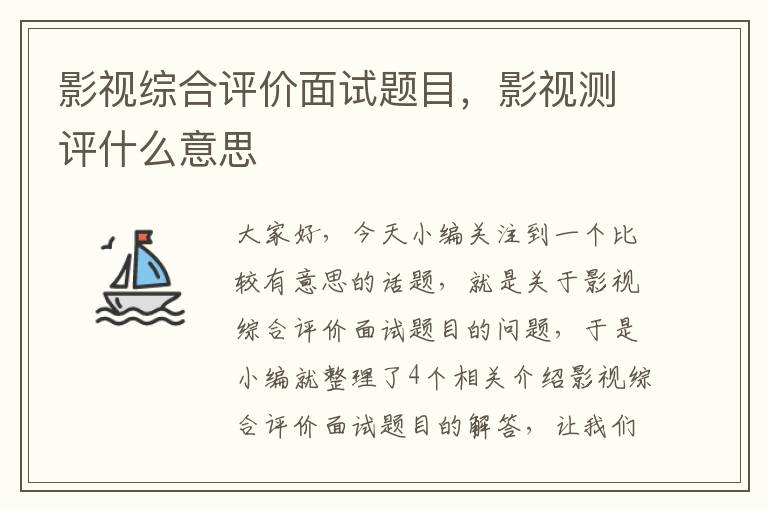 影视综合评价面试题目，影视测评什么意思

大家好，今天小编关注到一个比较有意思的话题，就是关于影视综合评价面试题目的问题，于是小编就整理了4个相关介绍影视综合评价面试题目的解答，让我们